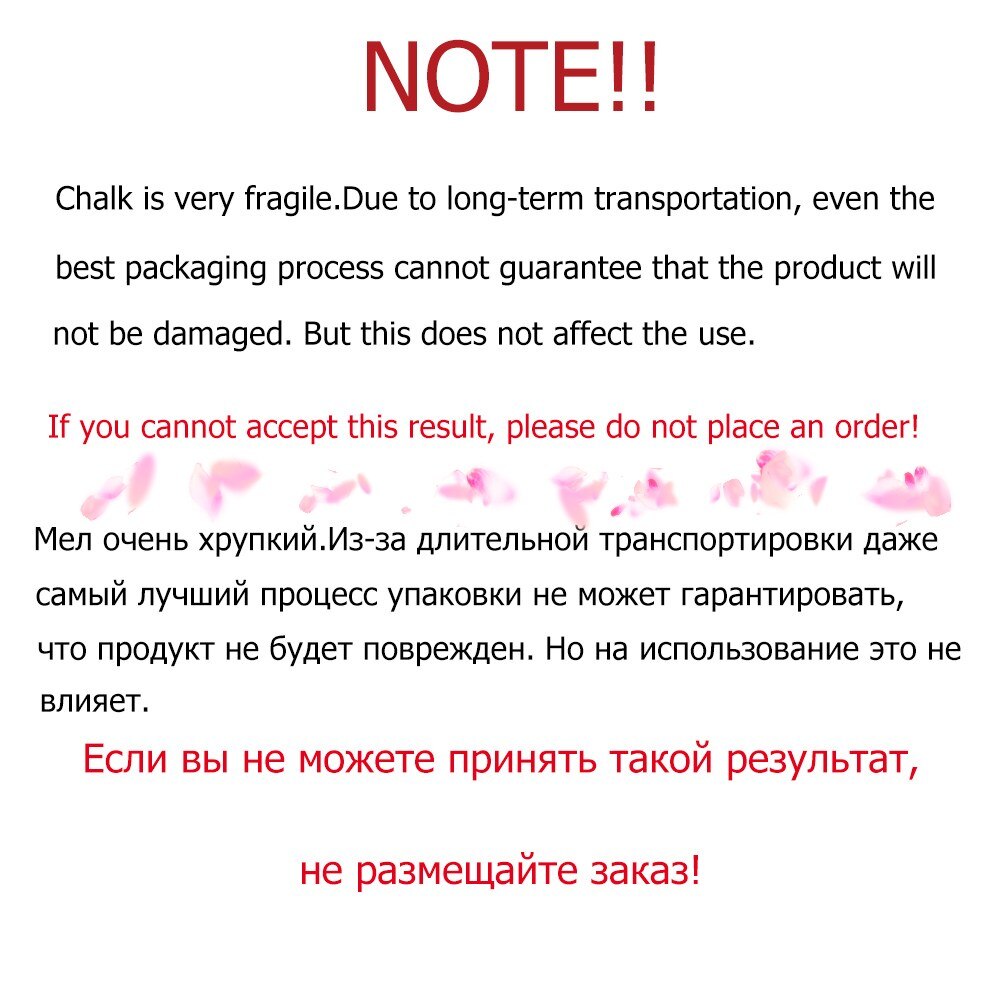 NOTE!!

Chalk is very fragile.Due to long-term transportation, even the best packaging process cannot guarantee that the product will not be damaged. But this does not affect the use.

If you cannot accept this result, please do not place an order!

Мел очень хрупкий.Из-за длительной транспортировки даже самый лучший процесс упаковки не может гарантировать, что продукт не будет поврежден. Но на использование это не влияет.

Если вы не можете принять такой результат,

не размещайте заказ!